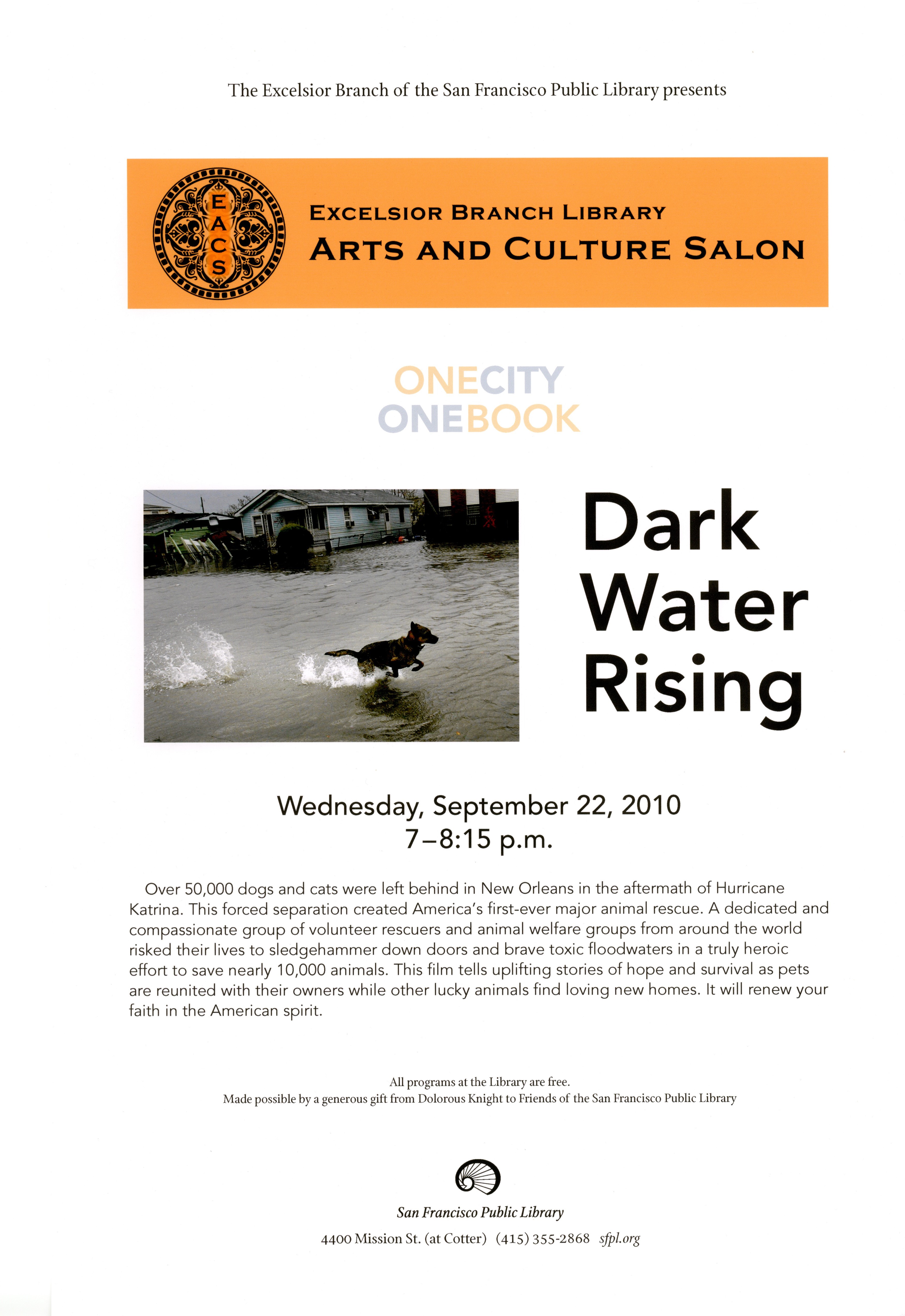 The Excelsior Branch of the San Francisco Public Library presents

E A C S

EXCELSIOR BRANCH LIBRARY
ARTS AND CULTURE SALON

ONECITY
ONEBOOK

Dark Water Rising

Wednesday, September 22, 2010
7–8:15 p.m.

Over 50,000 dogs and cats were left behind in New Orleans in the aftermath of Hurricane Katrina. This forced separation created America's first-ever major animal rescue. A dedicated and compassionate group of volunteer rescuers and animal welfare groups from around the world risked their lives to sledgehammer down doors and brave toxic floodwaters in a truly heroic effort to save nearly 10,000 animals. This film tells uplifting stories of hope and survival as pets are reunited with their owners while other lucky animals find loving new homes. It will renew your faith in the American spirit.

All programs at the Library are free.
Made possible by a generous gift from Dolorous Knight to Friends of the San Francisco Public Library

San Francisco Public Library
4400 Mission St. (at Cotter) (415) 355-2868 sfpl.org